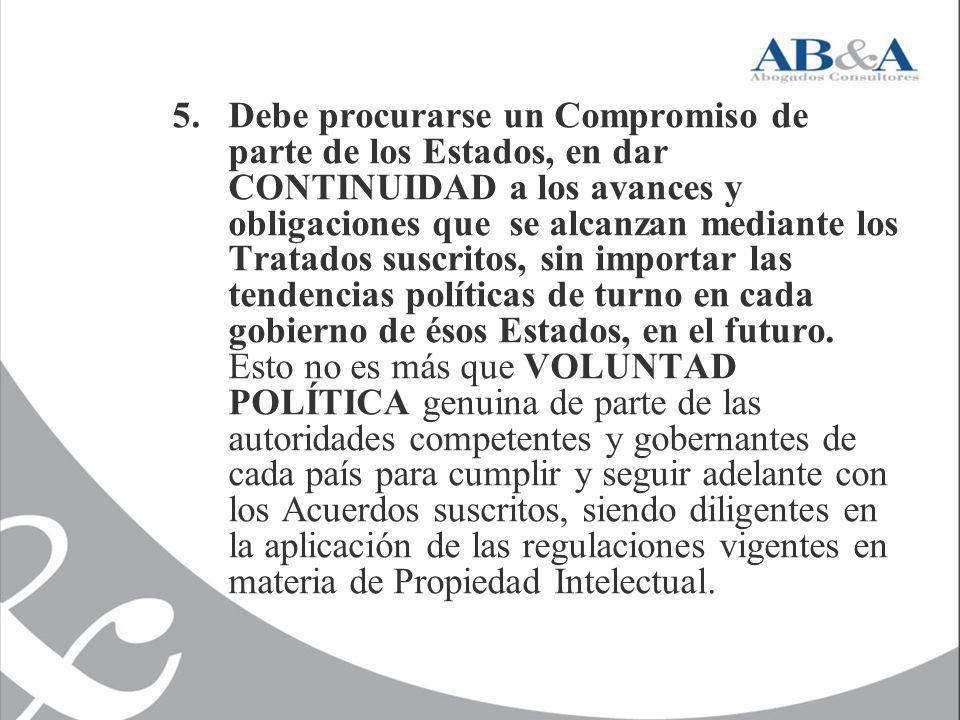 AB&A
Abogados Consultores

5. Debe procurarse un Compromiso de parte de los Estados, en dar CONTINUIDAD a los avances y obligaciones que se alcanzan mediante los Tratados suscritos, sin importar las tendencias políticas de turno en cada gobierno de ésos Estados, en el futuro. Esto no es más que VOLUNTAD POLÍTICA genuina de parte de las autoridades competentes y gobernantes de cada país para cumplir y seguir adelante con los Acuerdos suscritos, siendo diligentes en la aplicación de las regulaciones vigentes en materia de Propiedad Intelectual.